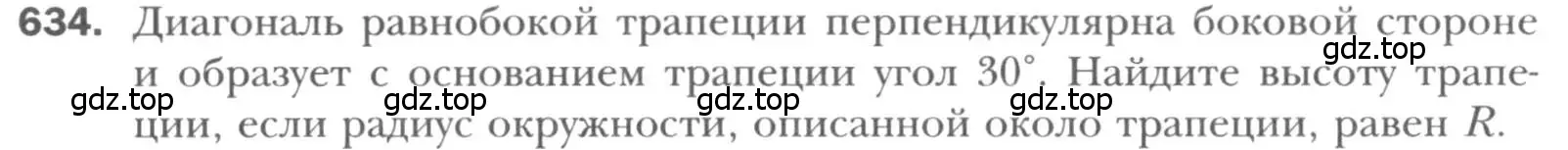 634. Диагональ равнобокой трапеции перпендикулярна боковой стороне и образует с основанием трапеции угол $30^\circ$. Найдите высоту трапеции, если радиус окружности, описанной около трапеции, равен $R$.

gdz.top gdz.top gdz.top gdz.top gdz.top